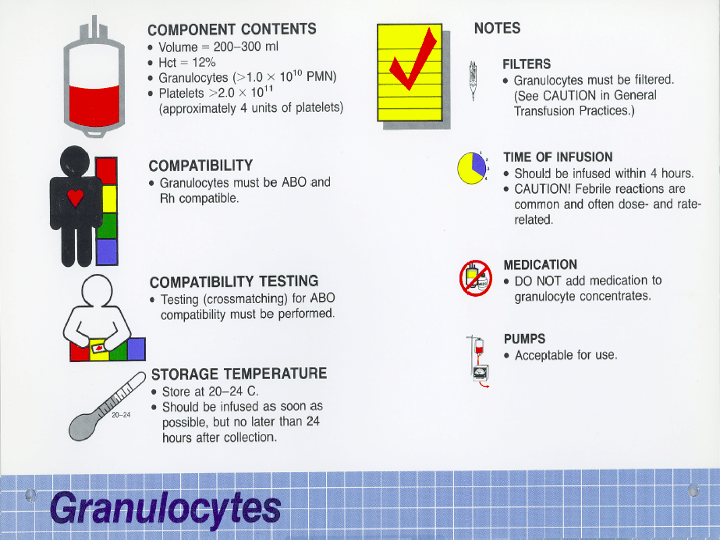 COMPONENT CONTENTS
• Volume = 200–300 ml
• Hct = 12%
• Granulocytes ($>1.0 \times 10^{10}$ PMN)
• Platelets $>2.0 \times 10^{11}$ (approximately 4 units of platelets)

COMPATIBILITY
• Granulocytes must be ABO and Rh compatible.

COMPATIBILITY TESTING
• Testing (crossmatching) for ABO compatibility must be performed.

STORAGE TEMPERATURE
• Store at 20–24 C.
• Should be infused as soon as possible, but no later than 24 hours after collection.

20–24

NOTES

FILTERS
• Granulocytes must be filtered. (See CAUTION in General Transfusion Practices.)

TIME OF INFUSION
• Should be infused within 4 hours.
• CAUTION! Febrile reactions are common and often dose- and rate-related.

MEDICATION
• DO NOT add medication to granulocyte concentrates.

PUMPS
• Acceptable for use.

Granulocytes